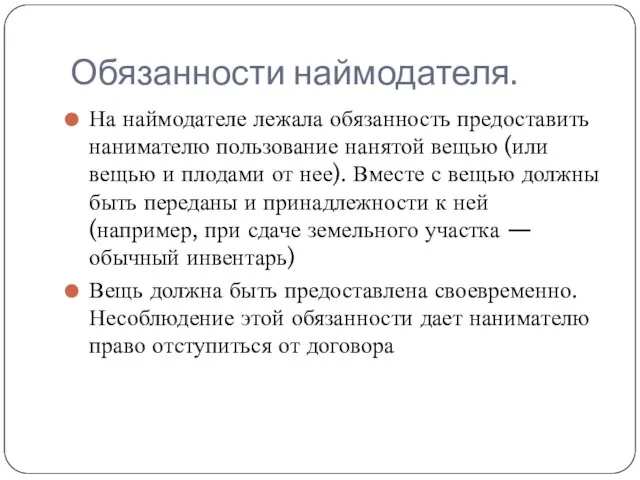 Обязанности наймодателя.

На наймодателе лежала обязанность предоставить нанимателю пользование нанятой вещью (или вещью и плодами от нее). Вместе с вещью должны быть переданы и принадлежности к ней (например, при сдаче земельного участка — обычный инвентарь)

Вещь должна быть предоставлена своевременно. Несоблюдение этой обязанности дает нанимателю право отступиться от договора